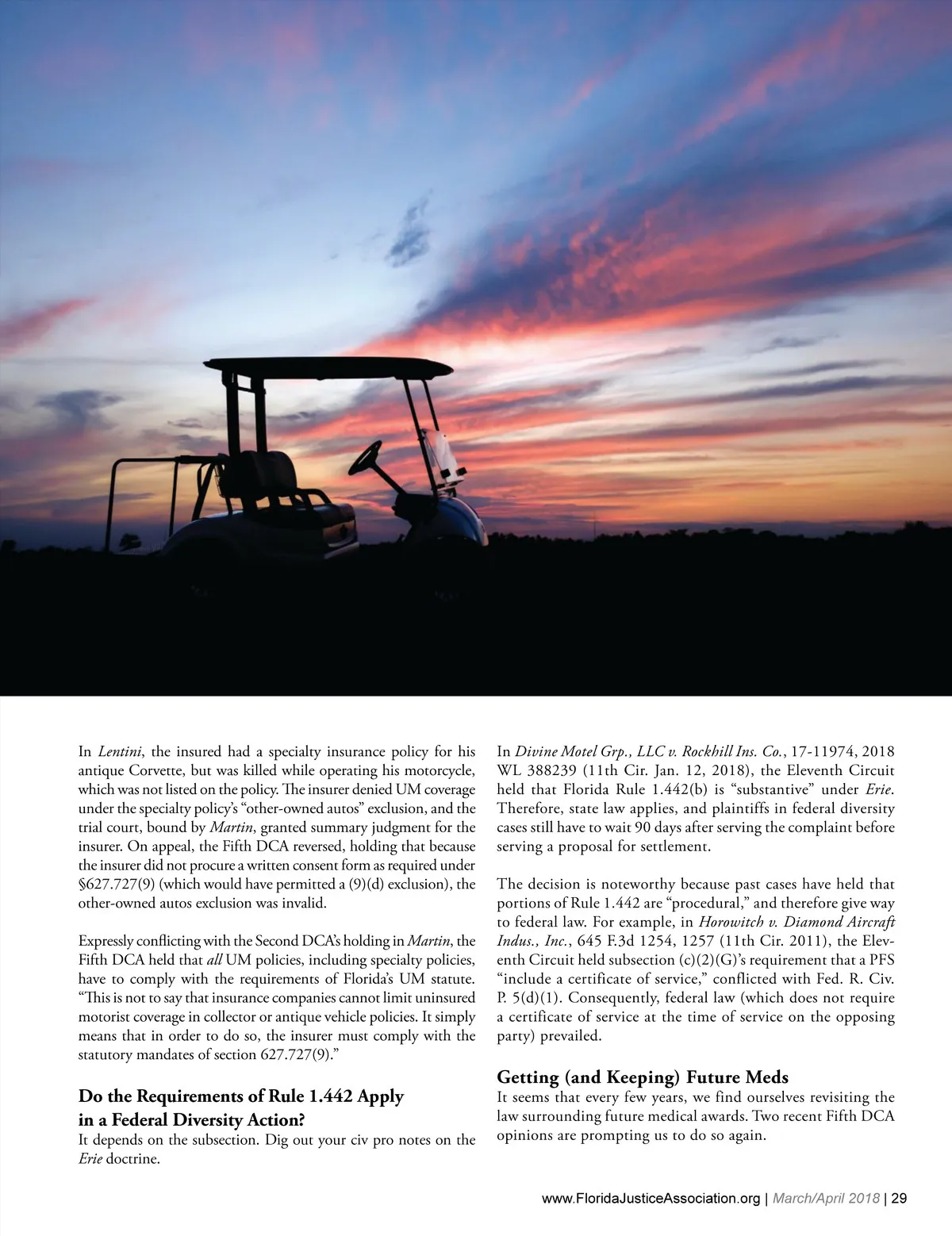 In Lentini, the insured had a specialty insurance policy for his antique Corvette, but was killed while operating his motorcycle, which was not listed on the policy. The insurer denied UM coverage under the specialty policy's "other-owned autos" exclusion, and the trial court, bound by Martin, granted summary judgment for the insurer. On appeal, the Fifth DCA reversed, holding that because the insurer did not procure a written consent form as required under §627.727(9) (which would have permitted a (9)(d) exclusion), the other-owned autos exclusion was invalid.

Expressly conflicting with the Second DCA's holding in Martin, the Fifth DCA held that all UM policies, including specialty policies, have to comply with the requirements of Florida's UM statute. "This is not to say that insurance companies cannot limit uninsured motorist coverage in collector or antique vehicle policies. It simply means that in order to do so, the insurer must comply with the statutory mandates of section 627.727(9)."

Do the Requirements of Rule 1.442 Apply in a Federal Diversity Action?
It depends on the subsection. Dig out your civ pro notes on the Erie doctrine.

In Divine Motel Grp., LLC v. Rockhill Ins. Co., 17-11974, 2018 WL 388239 (11th Cir. Jan. 12, 2018), the Eleventh Circuit held that Florida Rule 1.442(b) is "substantive" under Erie. Therefore, state law applies, and plaintiffs in federal diversity cases still have to wait 90 days after serving the complaint before serving a proposal for settlement.

The decision is noteworthy because past cases have held that portions of Rule 1.442 are "procedural," and therefore give way to federal law. For example, in Horowitch v. Diamond Aircraft Indus., Inc., 645 F.3d 1254, 1257 (11th Cir. 2011), the Eleventh Circuit held subsection (c)(2)(G)'s requirement that a PFS "include a certificate of service," conflicted with Fed. R. Civ. P. 5(d)(1). Consequently, federal law (which does not require a certificate of service at the time of service on the opposing party) prevailed.

Getting (and Keeping) Future Meds
It seems that every few years, we find ourselves revisiting the law surrounding future medical awards. Two recent Fifth DCA opinions are prompting us to do so again.

www.FloridaJusticeAssociation.org | March/April 2018 | 29